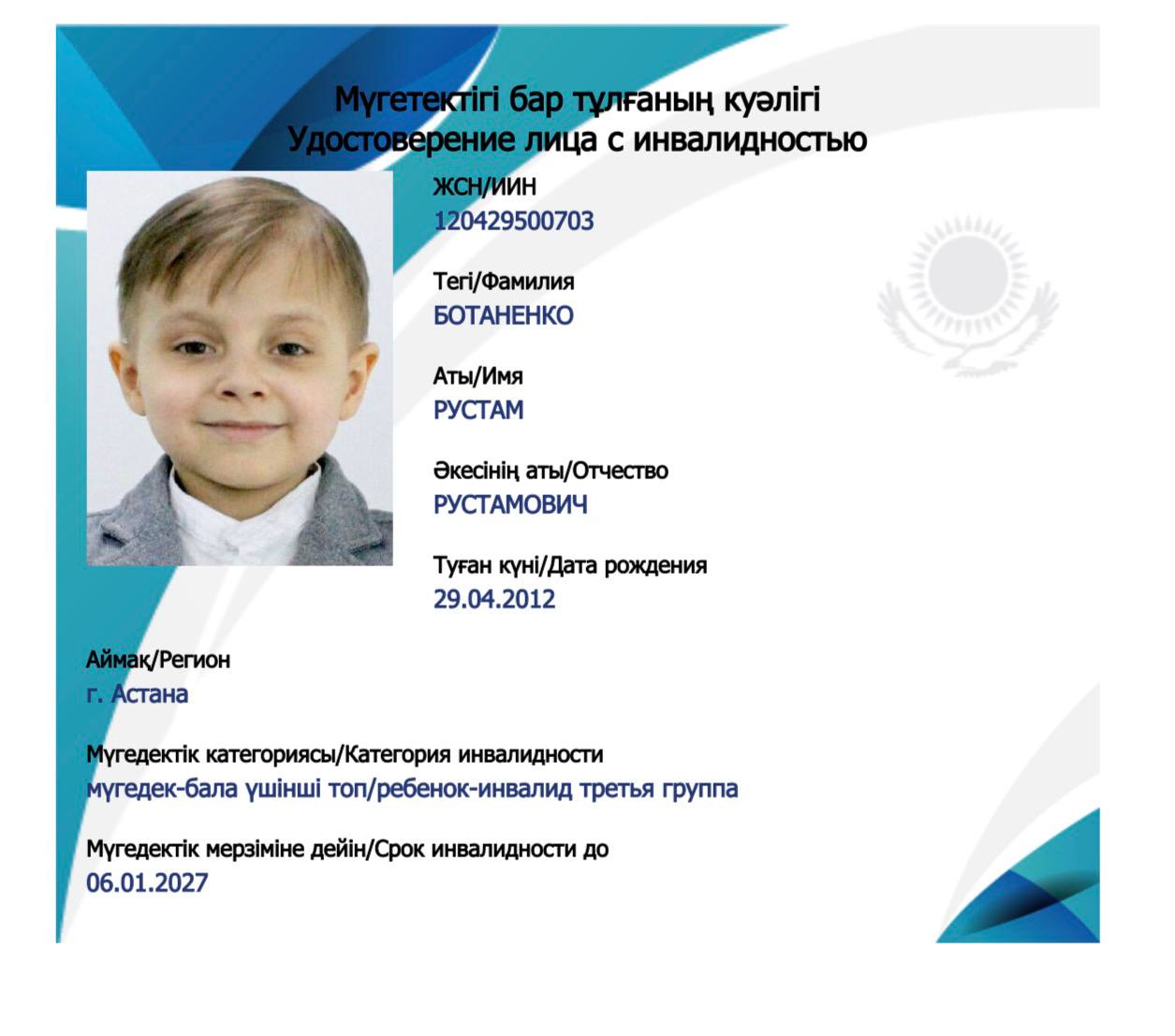 Мүгетектігі бар тұлғаның куәлігі
Удостоверение лица с инвалидностью

ЖСН/ИИН
120429500703

Тегі/Фамилия
БОТАНЕНКО

Аты/Имя
РУСТАМ

Әкесінің аты/Отчество
РУСТАМОВИЧ

Туған күні/Дата рождения
29.04.2012

Аймақ/Регион
г. Астана

Мүгедектік категориясы/Категория инвалидности
мүгедек-бала үшінші топ/ребенок-инвалид третья группа

Мүгедектік мерзіміне дейін/Срок инвалидности до
06.01.2027